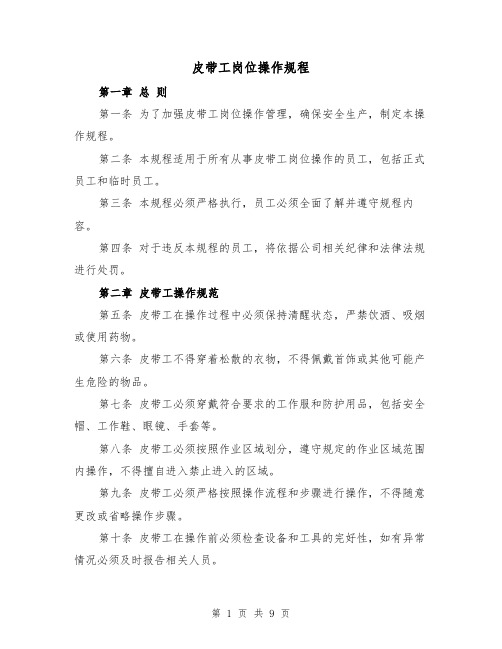 皮带工岗位操作规程

第一章 总 则

第一条 为了加强皮带工岗位操作管理，确保安全生产，制定本操作规程。

第二条 本规程适用于所有从事皮带工岗位操作的员工，包括正式员工和临时员工。

第三条 本规程必须严格执行，员工必须全面了解并遵守规程内容。

第四条 对于违反本规程的员工，将依据公司相关纪律和法律法规进行处罚。

第二章 皮带工操作规范

第五条 皮带工在操作过程中必须保持清醒状态，严禁饮酒、吸烟或使用药物。

第六条 皮带工不得穿着松散的衣物，不得佩戴首饰或其他可能产生危险的物品。

第七条 皮带工必须穿戴符合要求的工作服和防护用品，包括安全帽、工作鞋、眼镜、手套等。

第八条 皮带工必须按照作业区域划分，遵守规定的作业区域范围内操作，不得擅自进入禁止进入的区域。

第九条 皮带工必须严格按照操作流程和步骤进行操作，不得随意更改或省略操作步骤。

第十条 皮带工在操作前必须检查设备和工具的完好性，如有异常情况必须及时报告相关人员。

第 1 页 共 9 页